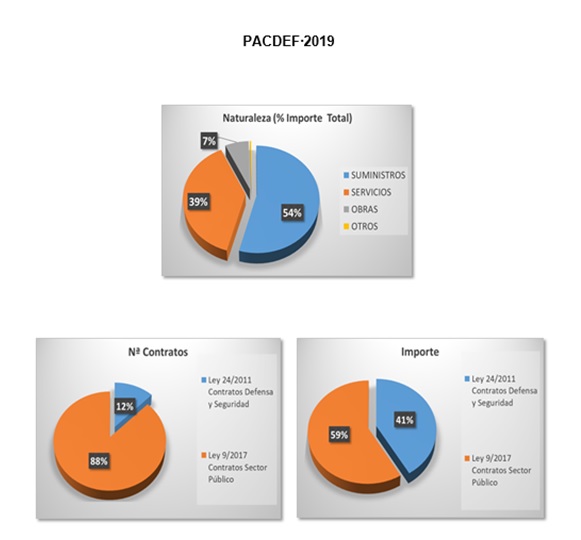 PACDEF·2019

Naturaleza (% Importe Total)

7%

39%

54%

SUMINISTROS
SERVICIOS
OBRAS
OTROS

Nº Contratos

12%

88%

Ley 24/2011 Contratos Defensa y Seguridad

Ley 9/2017 Contratos Sector Público

Importe

41%

59%

Ley 24/2011 Contratos Defensa y Seguridad

Ley 9/2017 Contratos Sector Público